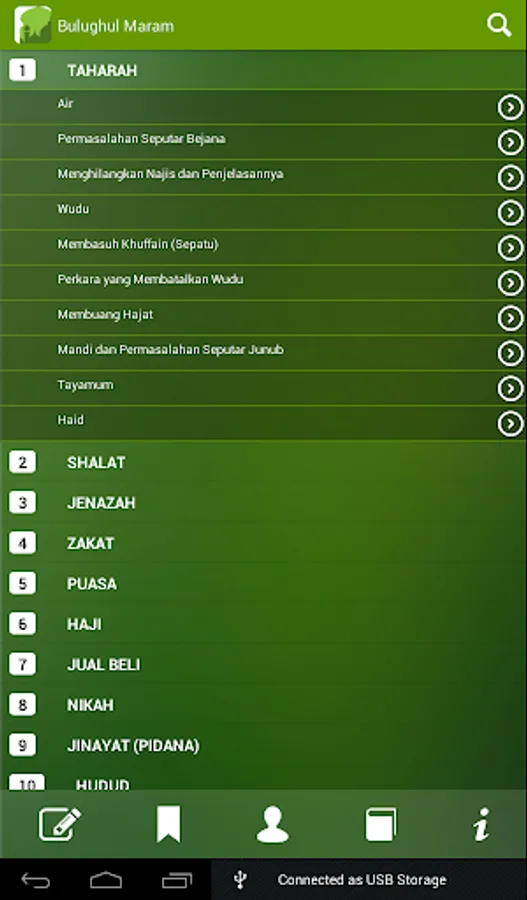 Bulughul Maram

1 TAHARAH

Air

Permasalahan Seputar Bejana

Menghilangkan Najis dan Penjelasannya

Wudu

Membasuh Khuffain (Sepatu)

Perkara yang Membatalkan Wudu

Membuang Hajat

Mandi dan Permasalahan Seputar Junub

Tayamum

Haid

2 SHALAT

3 JENAZAH

4 ZAKAT

5 PUASA

6 HAJI

7 JUAL BELI

8 NIKAH

9 JINAYAT (PIDANA)

10 HUDUD

Connected as USB Storage